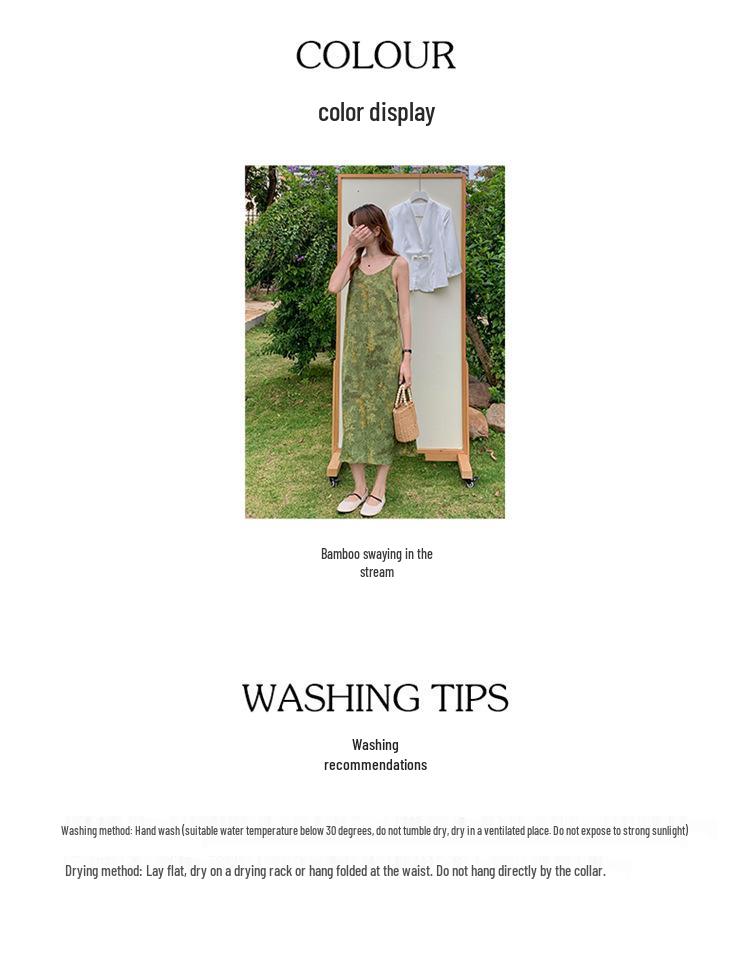 COLOUR

color display

Bamboo swaying in the stream

WASHING TIPS

Washing recommendations

Washing method: Hand wash (suitable water temperature below 30 degrees, do not tumble dry, dry in a ventilated place. Do not expose to strong sunlight)

Drying method: Lay flat, dry on a drying rack or hang folded at the waist. Do not hang directly by the collar.